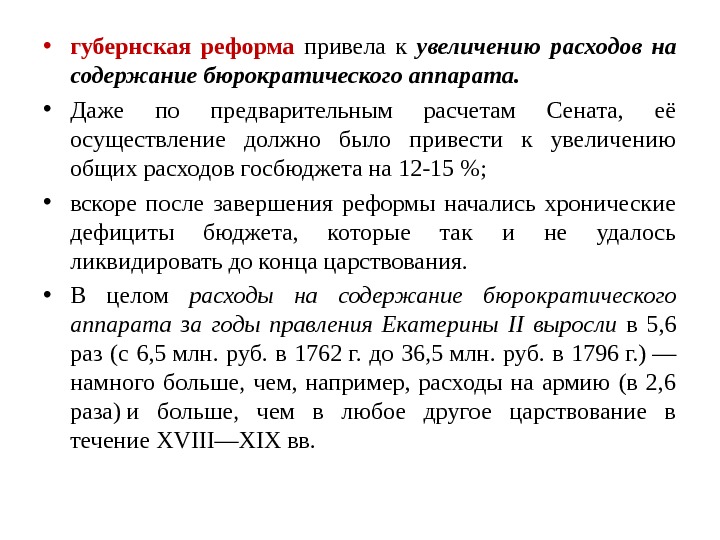 • губернская реформа привела к увеличению расходов на содержание бюрократического аппарата.

• Даже по предварительным расчетам Сената, её осуществление должно было привести к увеличению общих расходов госбюджета на 12-15 %;

• вскоре после завершения реформы начались хронические дефициты бюджета, которые так и не удалось ликвидировать до конца царствования.

• В целом расходы на содержание бюрократического аппарата за годы правления Екатерины II выросли в 5,6 раз (с 6,5 млн. руб. в 1762 г. до 36,5 млн. руб. в 1796 г.) — намного больше, чем, например, расходы на армию (в 2,6 раза) и больше, чем в любое другое царствование в течение XVIII—XIX вв.